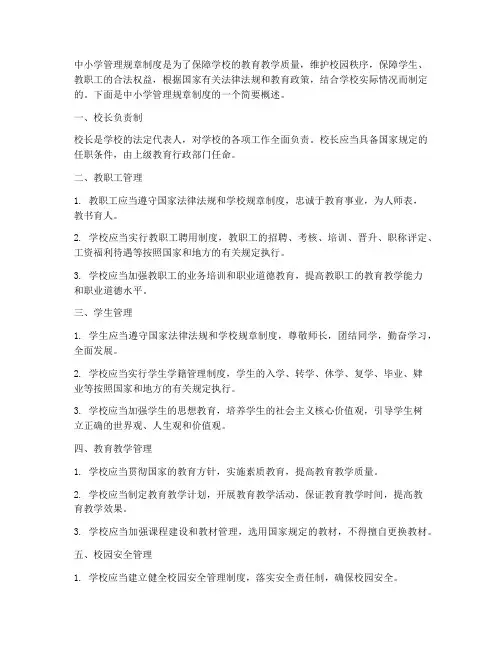 中小学管理规章制度是为了保障学校的教育教学质量，维护校园秩序，保障学生、教职工的合法权益，根据国家有关法律法规和教育政策，结合学校实际情况而制定的。下面是中小学管理规章制度的一个简要概述。

一、校长负责制

校长是学校的法定代表人，对学校的各项工作全面负责。校长应当具备国家规定的任职条件，由上级教育行政部门任命。

二、教职工管理

1. 教职工应当遵守国家法律法规和学校规章制度，忠诚于教育事业，为人师表，教书育人。

2. 学校应当实行教职工聘用制度，教职工的招聘、考核、培训、晋升、职称评定、工资福利待遇等按照国家和地方的有关规定执行。

3. 学校应当加强教职工的业务培训和职业道德教育，提高教职工的教育教学能力和职业道德水平。

三、学生管理

1. 学生应当遵守国家法律法规和学校规章制度，尊敬师长，团结同学，勤奋学习，全面发展。

2. 学校应当实行学生学籍管理制度，学生的入学、转学、休学、复学、毕业、肄业等按照国家和地方的有关规定执行。

3. 学校应当加强学生的思想教育，培养学生的社会主义核心价值观，引导学生树立正确的世界观、人生观和价值观。

四、教育教学管理

1. 学校应当贯彻国家的教育方针，实施素质教育，提高教育教学质量。

2. 学校应当制定教育教学计划，开展教育教学活动，保证教育教学时间，提高教育教学效果。

3. 学校应当加强课程建设和教材管理，选用国家规定的教材，不得擅自更换教材。

五、校园安全管理

1. 学校应当建立健全校园安全管理制度，落实安全责任制，确保校园安全。